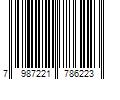 7 987221 786223